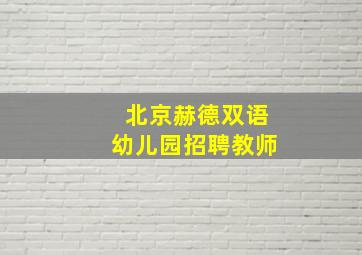 北京赫德双语
幼儿园招聘教师